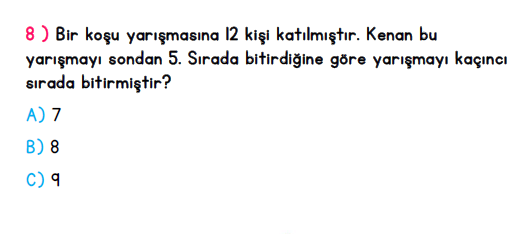 8 ) Bir koşu yarışmasına 12 kişi katılmıştır. Kenan bu yarışmayı sondan 5. Sırada bitirdiğine göre yarışmayı kaçıncı sırada bitirmiştir?

A) 7

B) 8

C) 9